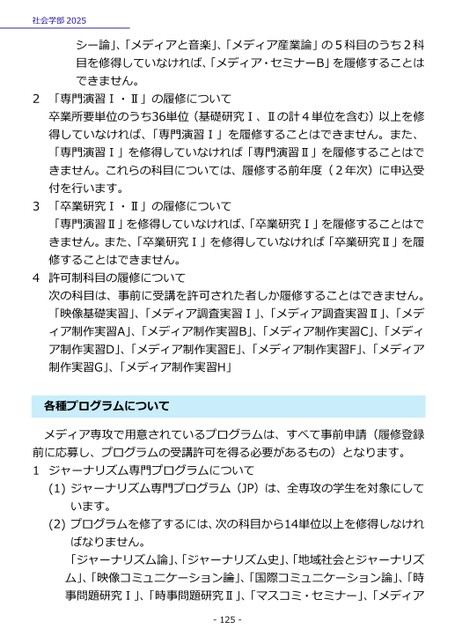 社会学部 2025

シー論」、「メディアと音楽」、「メディア産業論」の５科目のうち２科目を修得していなければ、「メディア・セミナーB」を履修することはできません。

2　「専門演習Ⅰ・Ⅱ」の履修について
卒業所要単位のうち36単位（基礎研究Ⅰ、Ⅱの計４単位を含む）以上を修得していなければ、「専門演習Ⅰ」を履修することはできません。また、「専門演習Ⅰ」を修得していなければ「専門演習Ⅱ」を履修することはできません。これらの科目については、履修する前年度（２年次）に申込受付を行います。

3　「卒業研究Ⅰ・Ⅱ」の履修について
「専門演習Ⅱ」を修得していなければ、「卒業研究Ⅰ」を履修することはできません。また、「卒業研究Ⅰ」を修得していなければ「卒業研究Ⅱ」を履修することはできません。

4　許可制科目の履修について
次の科目は、事前に受講を許可された者しか履修することはできません。
「映像基礎実習」、「メディア調査実習Ⅰ」、「メディア調査実習Ⅱ」、「メディア制作実習A」、「メディア制作実習B」、「メディア制作実習C」、「メディア制作実習D」、「メディア制作実習E」、「メディア制作実習F」、「メディア制作実習G」、「メディア制作実習H」

各種プログラムについて

メディア専攻で用意されているプログラムは、すべて事前申請（履修登録前に応募し、プログラムの受講許可を得る必要があるもの）となります。

1　ジャーナリズム専門プログラムについて
(1) ジャーナリズム専門プログラム（JP）は、全専攻の学生を対象にしています。
(2) プログラムを修了するには、次の科目から14単位以上を修得しなければなりません。
「ジャーナリズム論」、「ジャーナリズム史」、「地域社会とジャーナリズム」、「映像コミュニケーション論」、「国際コミュニケーション論」、「時事問題研究Ⅰ」、「時事問題研究Ⅱ」、「マスコミ・セミナー」、「メディア

- 125 -